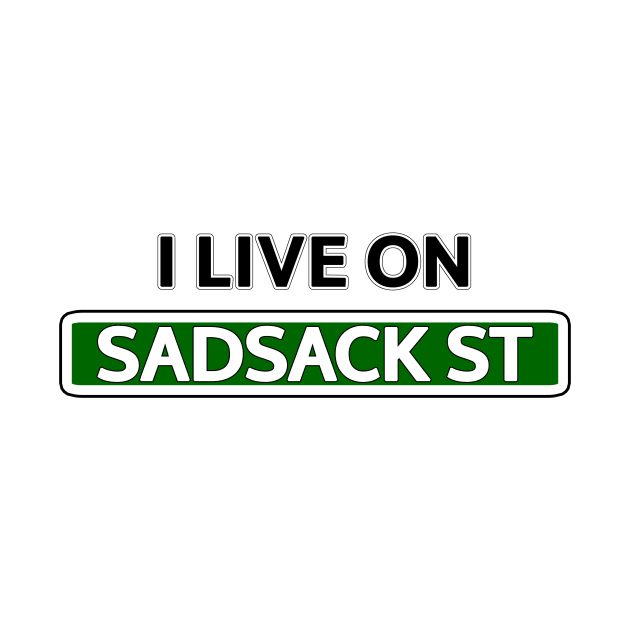 I LIVE ON
SADSACK ST